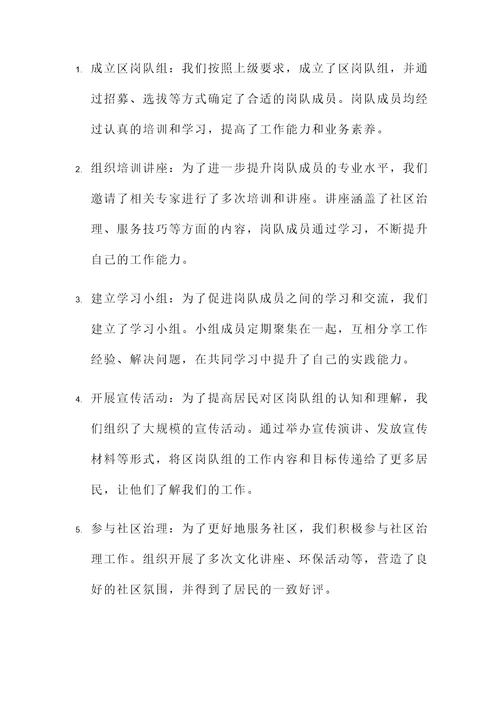 1. 成立区岗队组：我们按照上级要求，成立了区岗队组，并通过招募、选拔等方式确定了合适的岗队成员。岗队成员均经过认真的培训和学习，提高了工作能力和业务素养。

2. 组织培训讲座：为了进一步提升岗队成员的专业水平，我们邀请了相关专家进行了多次培训和讲座。讲座涵盖了社区治理、服务技巧等方面的内容，岗队成员通过学习，不断提升自己的工作能力。

3. 建立学习小组：为了促进岗队成员之间的学习和交流，我们建立了学习小组。小组成员定期聚集在一起，互相分享工作经验、解决问题，在共同学习中提升了自己的实践能力。

4. 开展宣传活动：为了提高居民对区岗队组的认知和理解，我们组织了大规模的宣传活动。通过举办宣传演讲、发放宣传材料等形式，将区岗队组的工作内容和目标传递给了更多居民，让他们了解我们的工作。

5. 参与社区治理：为了更好地服务社区，我们积极参与社区治理工作。组织开展了多次文化讲座、环保活动等，营造了良好的社区氛围，并得到了居民的一致好评。